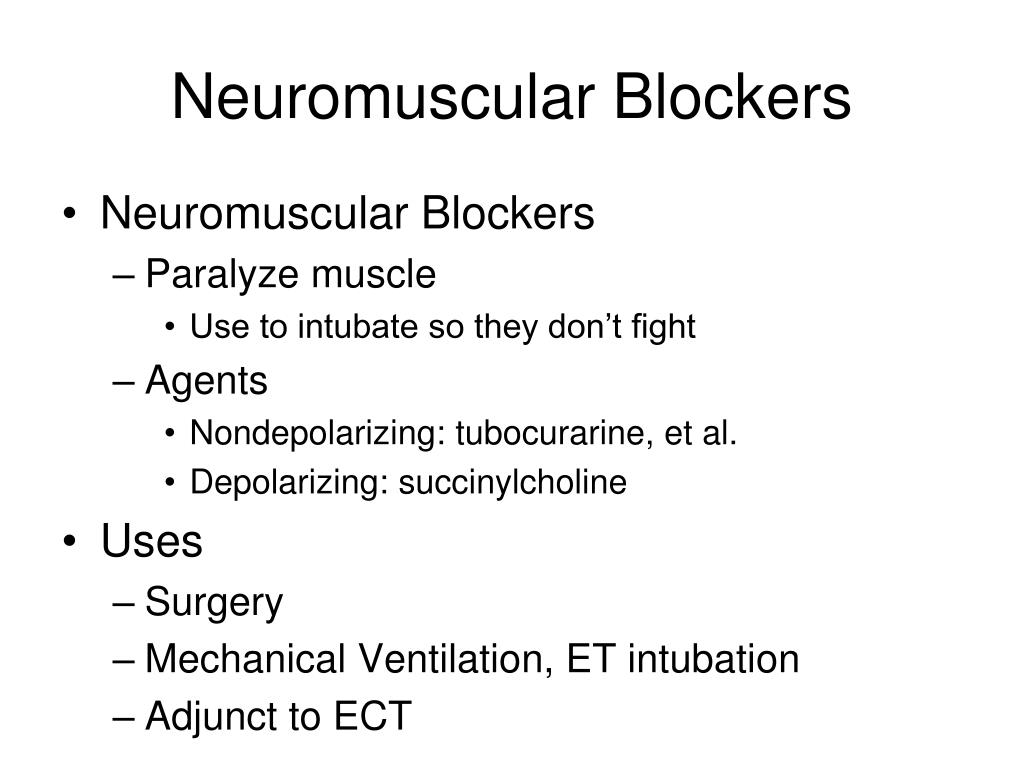 Neuromuscular Blockers

• Neuromuscular Blockers
– Paralyze muscle
• Use to intubate so they don’t fight
– Agents
• Nondepolarizing: tubocurarine, et al.
• Depolarizing: succinylcholine
• Uses
– Surgery
– Mechanical Ventilation, ET intubation
– Adjunct to ECT